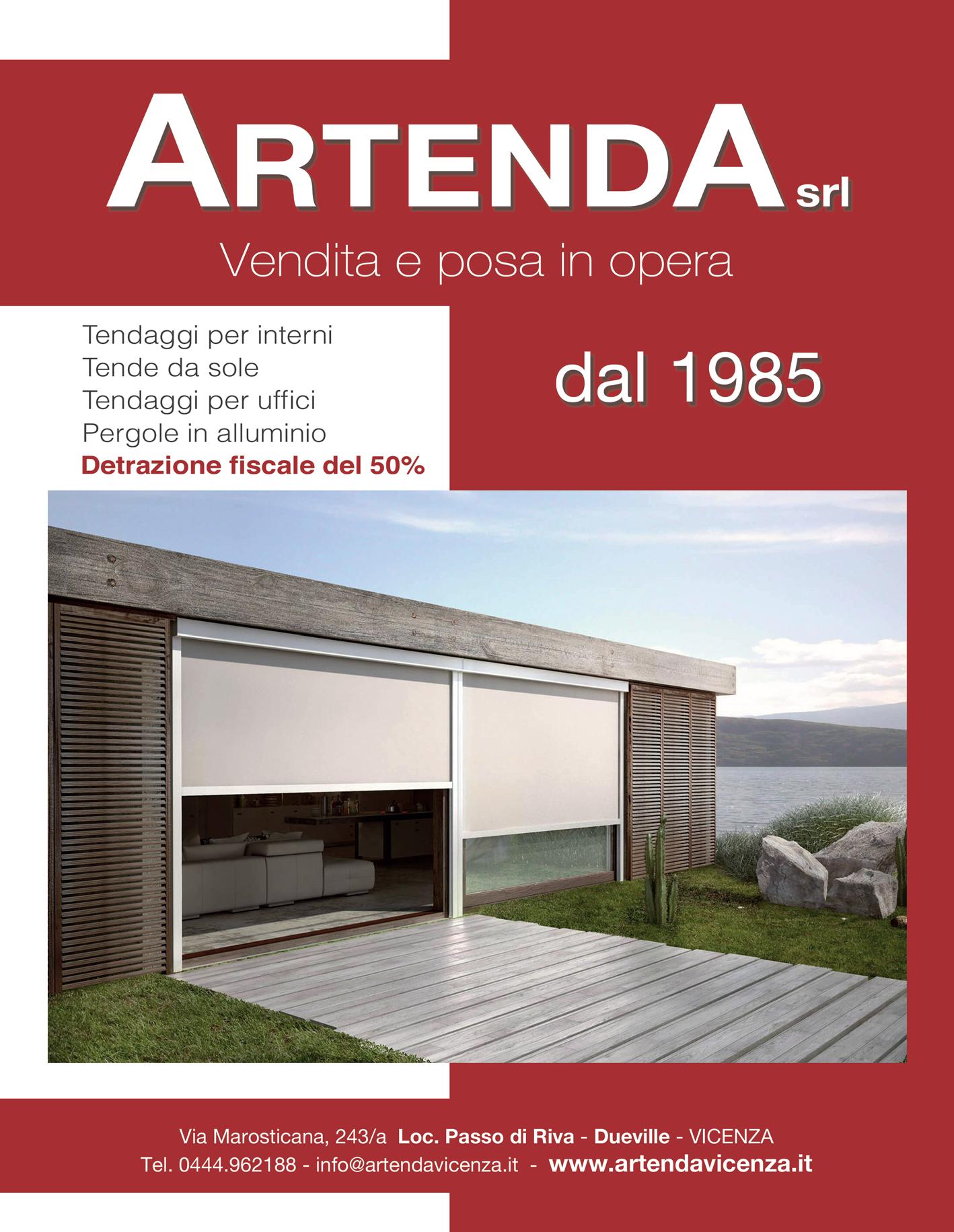 ARTENDA srl

Vendita e posa in opera

Tendaggi per interni
Tende da sole
Tendaggi per uffici
Pergole in alluminio
Detrazione fiscale del 50%

dal 1985

Via Marosticana, 243/a Loc. Passo di Riva - Dueville - VICENZA
Tel. 0444.962188 - info@artendavicenza.it - www.artendavicenza.it